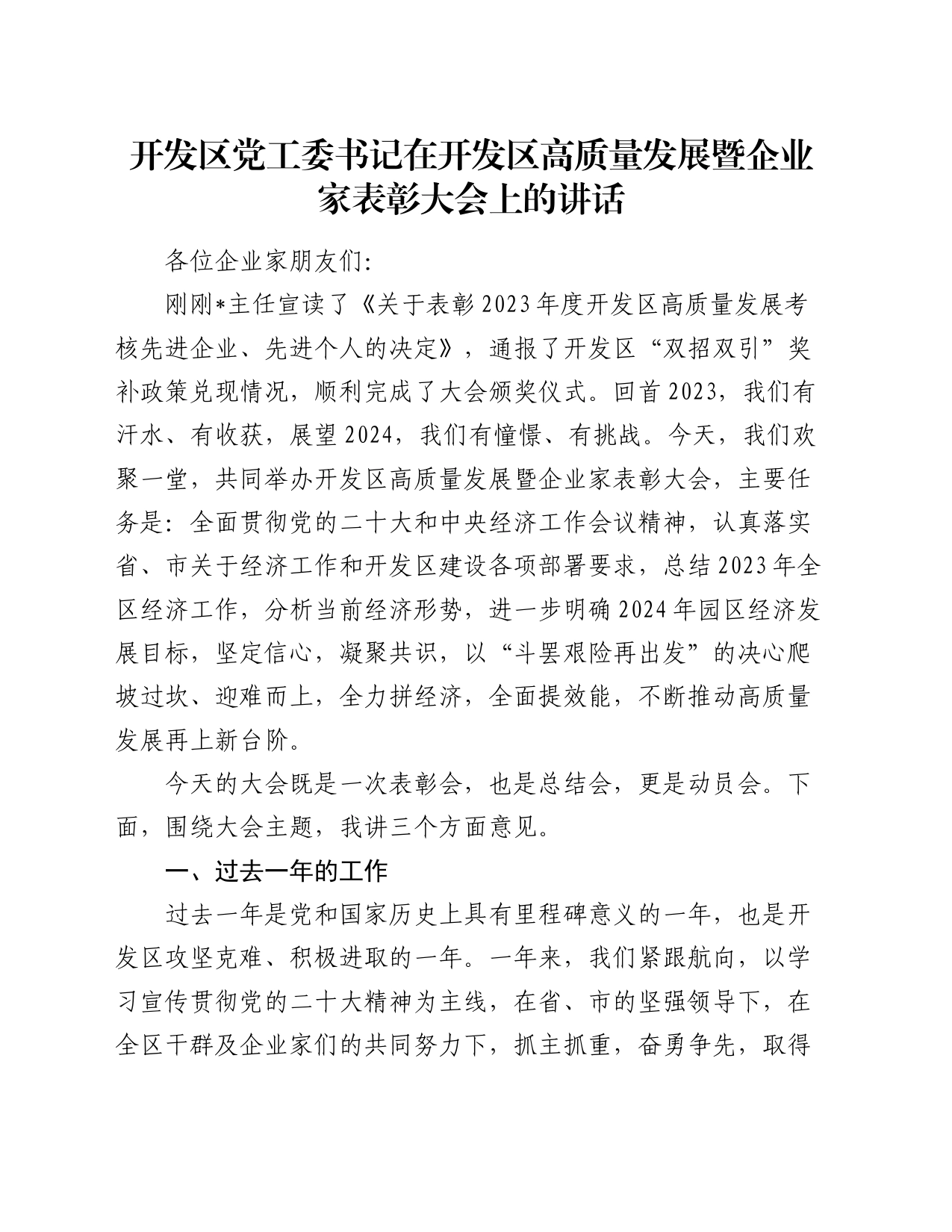 开发区党工委书记在开发区高质量发展暨企业家表彰大会上的讲话

各位企业家朋友们:

刚刚*主任宣读了《关于表彰2023年度开发区高质量发展考核先进企业、先进个人的决定》，通报了开发区“双招双引”奖补政策兑现情况，顺利完成了大会颁奖仪式。回首2023，我们有汗水、有收获，展望2024，我们有憧憬、有挑战。今天，我们欢聚一堂，共同举办开发区高质量发展暨企业家表彰大会，主要任务是:全面贯彻党的二十大和中央经济工作会议精神，认真落实省、市关于经济工作和开发区建设各项部署要求，总结2023年全区经济工作，分析当前经济形势，进一步明确2024年园区经济发展目标，坚定信心，凝聚共识，以“斗罢艰险再出发”的决心爬坡过坎、迎难而上，全力拼经济，全面提效能，不断推动高质量发展再上新台阶。

今天的大会既是一次表彰会，也是总结会，更是动员会。下面，围绕大会主题，我讲三个方面意见。

一、过去一年的工作

过去一年是党和国家历史上具有里程碑意义的一年，也是开发区攻坚克难、积极进取的一年。一年来，我们紧跟航向，以学习宣传贯彻党的二十大精神为主线，在省、市的坚强领导下，在全区干群及企业家们的共同努力下，抓主抓重，奋勇争先，取得